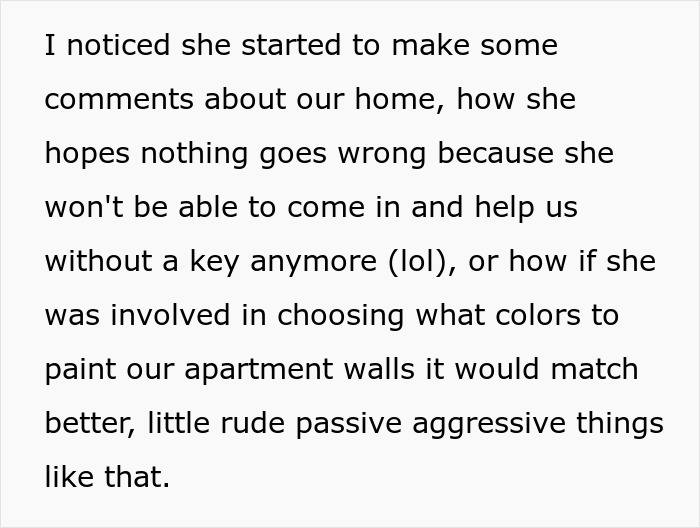 I noticed she started to make some comments about our home, how she hopes nothing goes wrong because she won't be able to come in and help us without a key anymore (lol), or how if she was involved in choosing what colors to paint our apartment walls it would match better, little rude passive aggressive things like that.